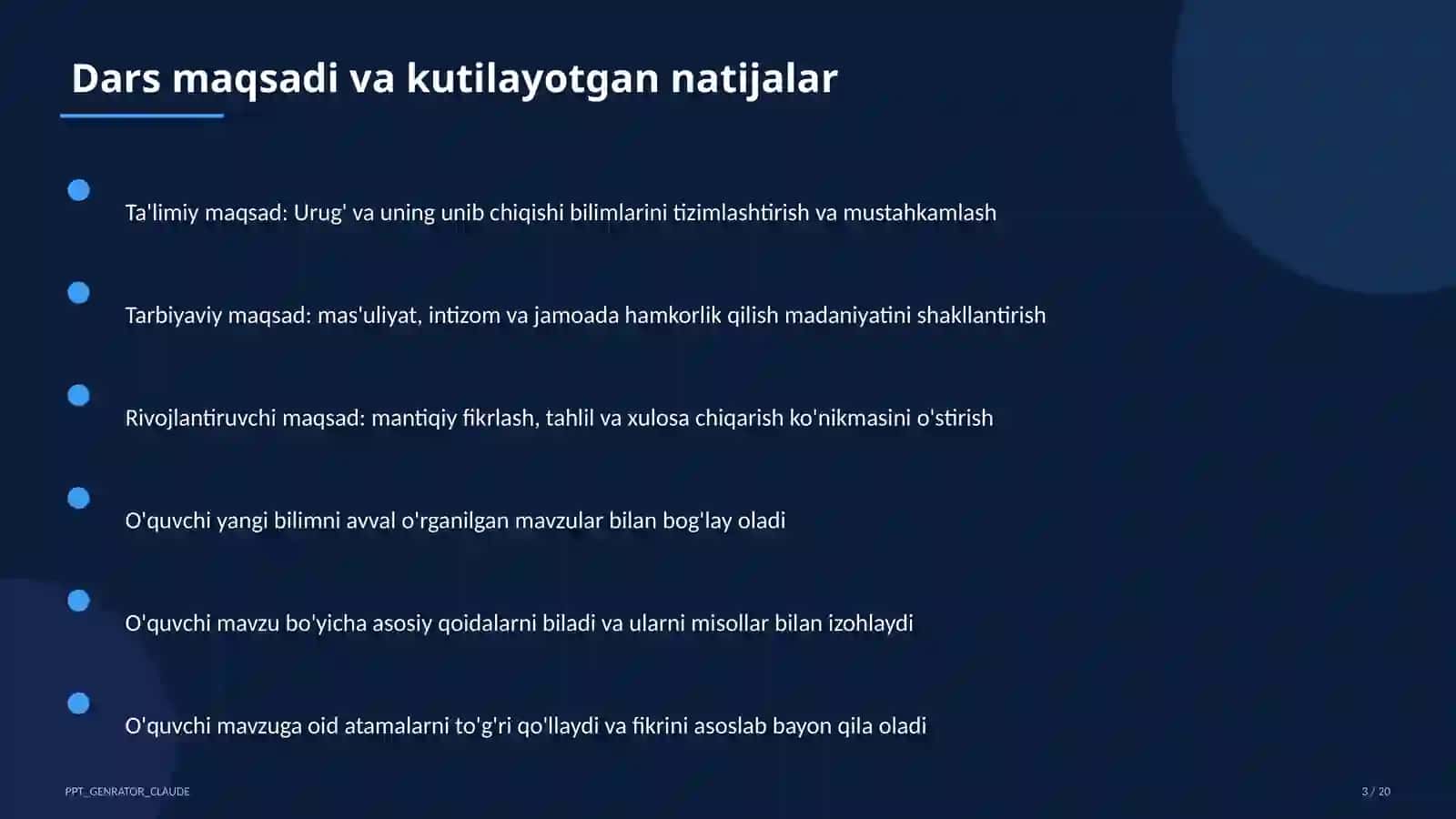 Dars maqsadi va kutilayotgan natijalar

Ta'limiy maqsad: Urug' va uning unib chiqishi bilimlarini tizimlashtirish va mustahkamlash

Tarbiyaviy maqsad: mas'uliyat, intizom va jamoada hamkorlik qilish madaniyatini shakllantirish

Rivojlantiruvchi maqsad: mantiqiy fikrlash, tahlil va xulosa chiqarish ko'nikmasini o'stirish

O'quvchi yangi bilimni avval o'rganilgan mavzular bilan bog'lay oladi

O'quvchi mavzu bo'yicha asosiy qoidalarni biladi va ularni misollar bilan izohlaydi

O'quvchi mavzuga oid atamalarni to'g'ri qo'llaydi va fikrini asoslab bayon qila oladi

PPT_GENRATOR_CLAUDE

3 / 20